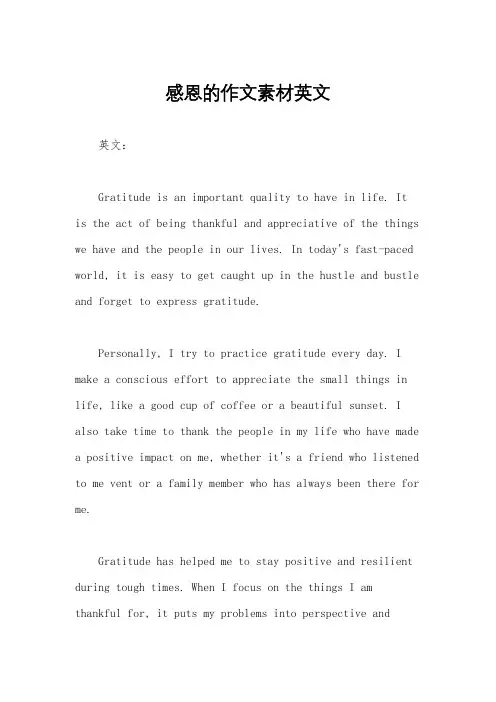 感恩的作文素材英文

英文：

Gratitude is an important quality to have in life. It is the act of being thankful and appreciative of the things we have and the people in our lives. In today's fast-paced world, it is easy to get caught up in the hustle and bustle and forget to express gratitude.

Personally, I try to practice gratitude every day. I make a conscious effort to appreciate the small things in life, like a good cup of coffee or a beautiful sunset. I also take time to thank the people in my life who have made a positive impact on me, whether it's a friend who listened to me vent or a family member who has always been there for me.

Gratitude has helped me to stay positive and resilient during tough times. When I focus on the things I am thankful for, it puts my problems into perspective and